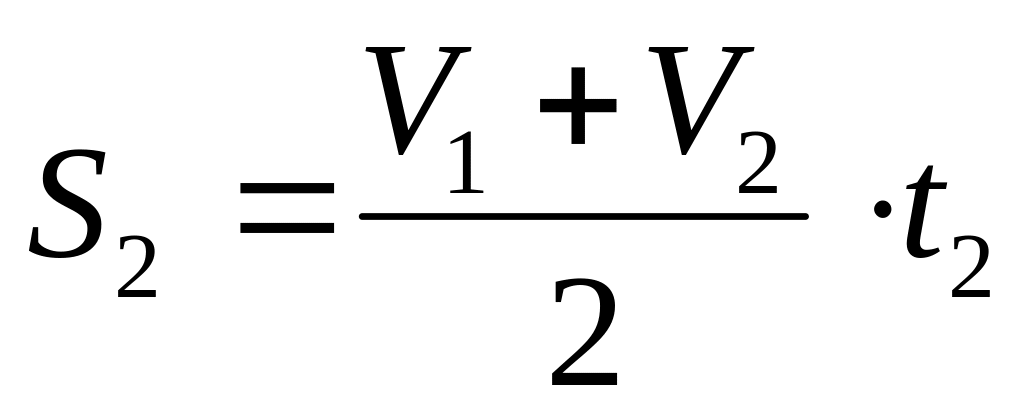 $S_2 = \frac{V_1 + V_2}{2} \cdot t_2$